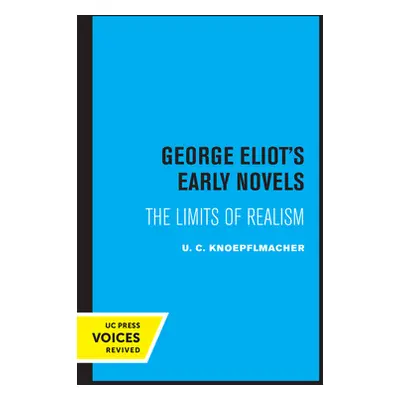 GEORGE ELIOT'S EARLY NOVELS

THE LIMITS OF REALISM

U. C. KNOEPFLMACHER

UC PRESS
VOICES
REVIVED